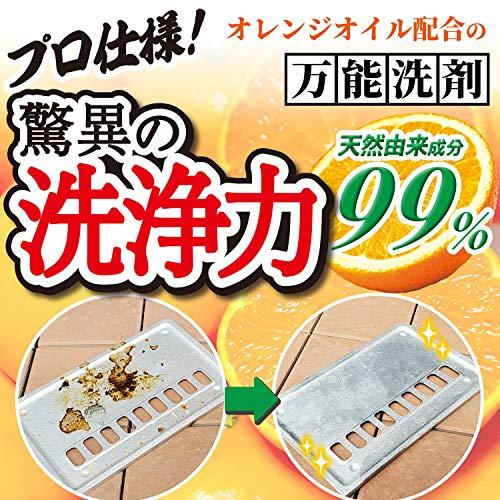 プロ仕様!

オレンジオイル配合の

万能洗剤

驚異の
洗浄力

天然由来成分
99%